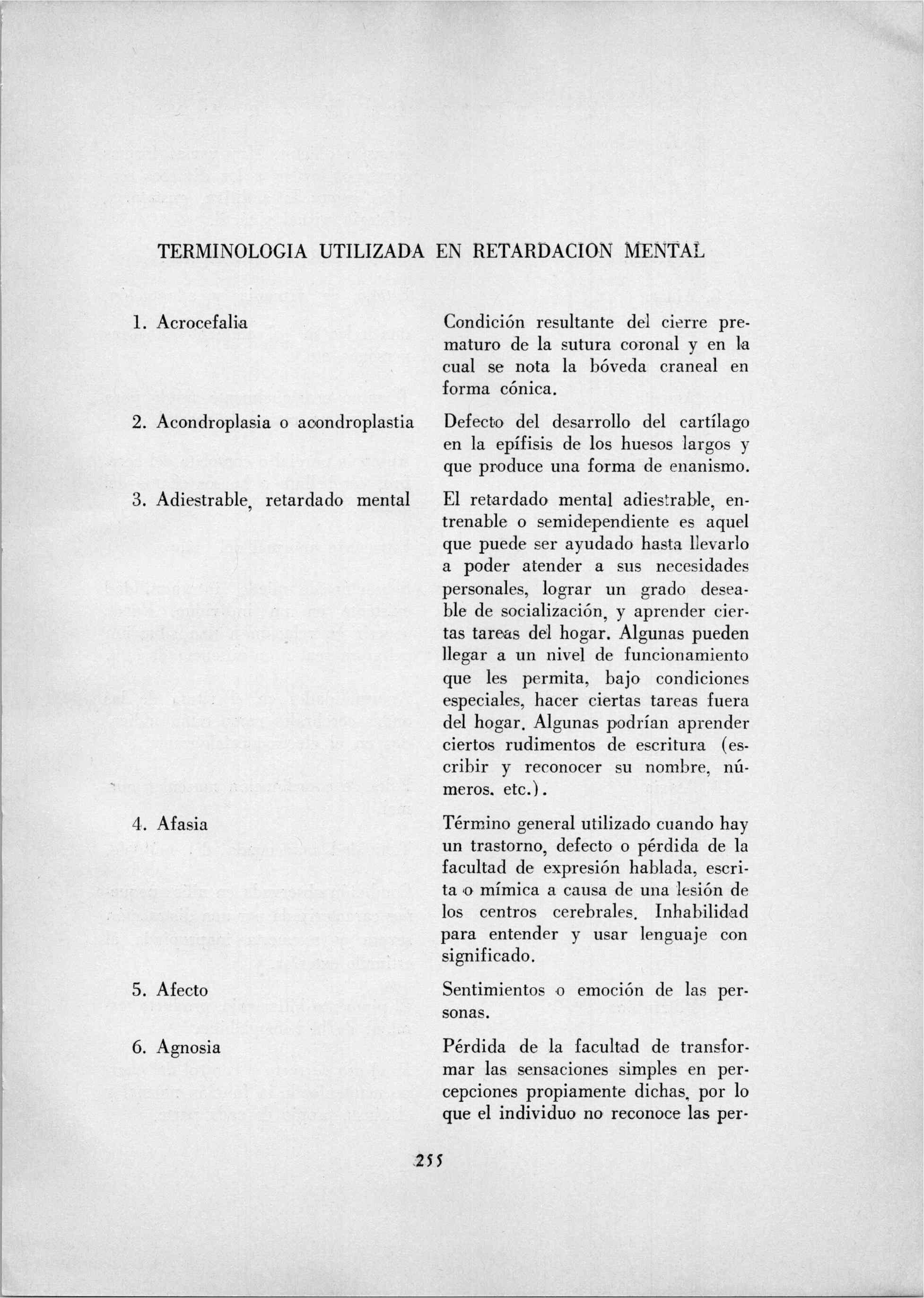 TERMINOLOGIA UTILIZADA EN RETARDACION MENTAL

1. Acrocefalia

Condición resultante del cierre prematuro de la sutura coronal y en la cual se nota la bóveda craneal en forma cónica.

2. Acondroplasia o acondroplastia

Defecto del desarrollo del cartílago en la epífisis de los huesos largos y que produce una forma de enanismo.

3. Adiestrable, retardado mental

El retardado mental adiestrable, entrenable o semidependiente es aquel que puede ser ayudado hasta llevarlo a poder atender a sus necesidades personales, lograr un grado deseable de socialización, y aprender ciertas tareas del hogar. Algunas pueden llegar a un nivel de funcionamiento que les permita, bajo condiciones especiales, hacer ciertas tareas fuera del hogar. Algunas podrían aprender ciertos rudimentos de escritura (escribir y reconocer su nombre, números. etc.).

4. Afasia

Término general utilizado cuando hay un trastorno, defecto o pérdida de la facultad de expresión hablada, escrita o mímica a causa de una lesión de los centros cerebrales. Inhabilidad para entender y usar lenguaje con significado.

5. Afecto

Sentimientos o emoción de las personas.

6. Agnosia

Pérdida de la facultad de transformar las sensaciones simples en percepciones propiamente dichas, por lo que el individuo no reconoce las per-

255